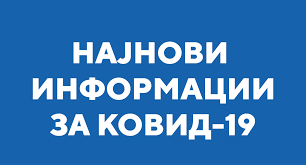 НАЈНОВИ ИНФОРМАЦИИ ЗА КОВИД-19